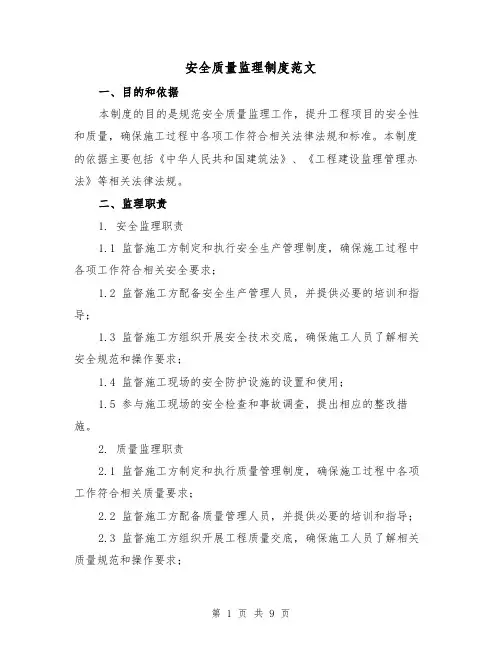 安全质量监理制度范文

一、目的和依据

本制度的目的是规范安全质量监理工作，提升工程项目的安全性和质量，确保施工过程中各项工作符合相关法律法规和标准。本制度的依据主要包括《中华人民共和国建筑法》、《工程建设监理管理办法》等相关法律法规。

二、监理职责

1. 安全监理职责

1.1 监督施工方制定和执行安全生产管理制度，确保施工过程中各项工作符合相关安全要求；

1.2 监督施工方配备安全生产管理人员，并提供必要的培训和指导；

1.3 监督施工方组织开展安全技术交底，确保施工人员了解相关安全规范和操作要求；

1.4 监督施工现场的安全防护设施的设置和使用；

1.5 参与施工现场的安全检查和事故调查，提出相应的整改措施。

2. 质量监理职责

2.1 监督施工方制定和执行质量管理制度，确保施工过程中各项工作符合相关质量要求；

2.2 监督施工方配备质量管理人员，并提供必要的培训和指导；

2.3 监督施工方组织开展工程质量交底，确保施工人员了解相关质量规范和操作要求；

第 1 页 共 9 页